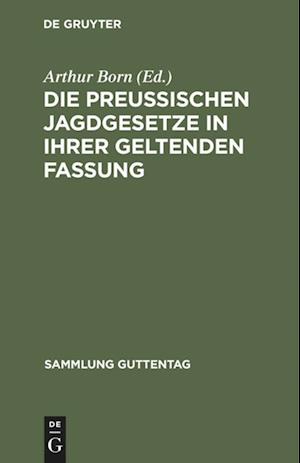 DE GRUYTER

Arthur Born (Ed.)

DIE PREUSSISCHEN JAGDGESETZE IN IHRER GELTENDEN FASSUNG

SAMMLUNG GUTTENTAG

DE
G